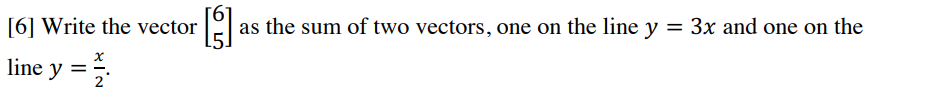 [6] Write the vector $\begin{bmatrix} 6 \\ 5 \end{bmatrix}$ as the sum of two vectors, one on the line $y = 3x$ and one on the line $y = \frac{x}{2}$.